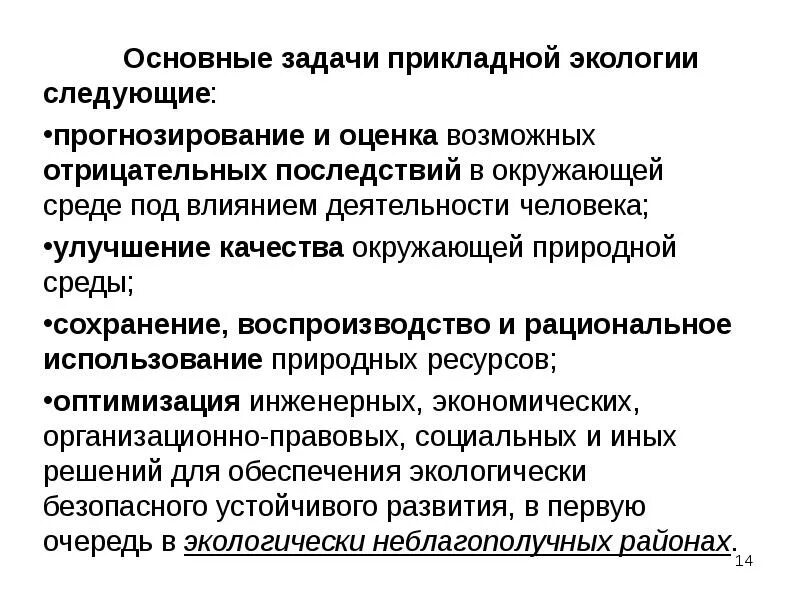 Основные задачи прикладной экологии следующие:

•прогнозирование и оценка возможных отрицательных последствий в окружающей среде под влиянием деятельности человека;

•улучшение качества окружающей природной среды;

•сохранение, воспроизводство и рациональное использование природных ресурсов;

•оптимизация инженерных, экономических, организационно-правовых, социальных и иных решений для обеспечения экологически безопасного устойчивого развития, в первую очередь в экологически неблагополучных районах.

14